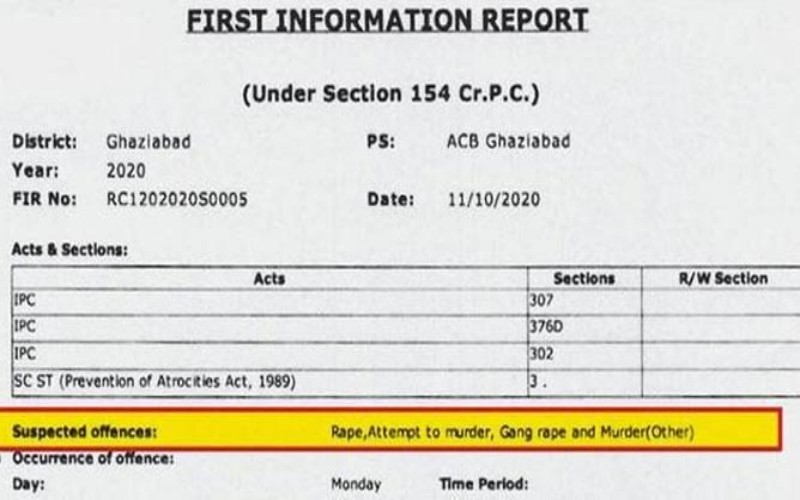 FIRST INFORMATION REPORT

(Under Section 154 Cr.P.C.)

District: Ghaziabad
PS: ACB Ghaziabad
Year: 2020
FIR No: RC1202020S0005
Date: 11/10/2020

Acts & Sections:

| Acts | Sections | R/W Section |
|---|---|---|
| IPC | 307 | |
| IPC | 376D | |
| IPC | 302 | |
| SC ST (Prevention of Atrocities Act, 1989) | 3 . | |

Suspected offences: Rape,Attempt to murder, Gang rape and Murder(Other)

Occurrence of offence:

Day: Monday Time Period: